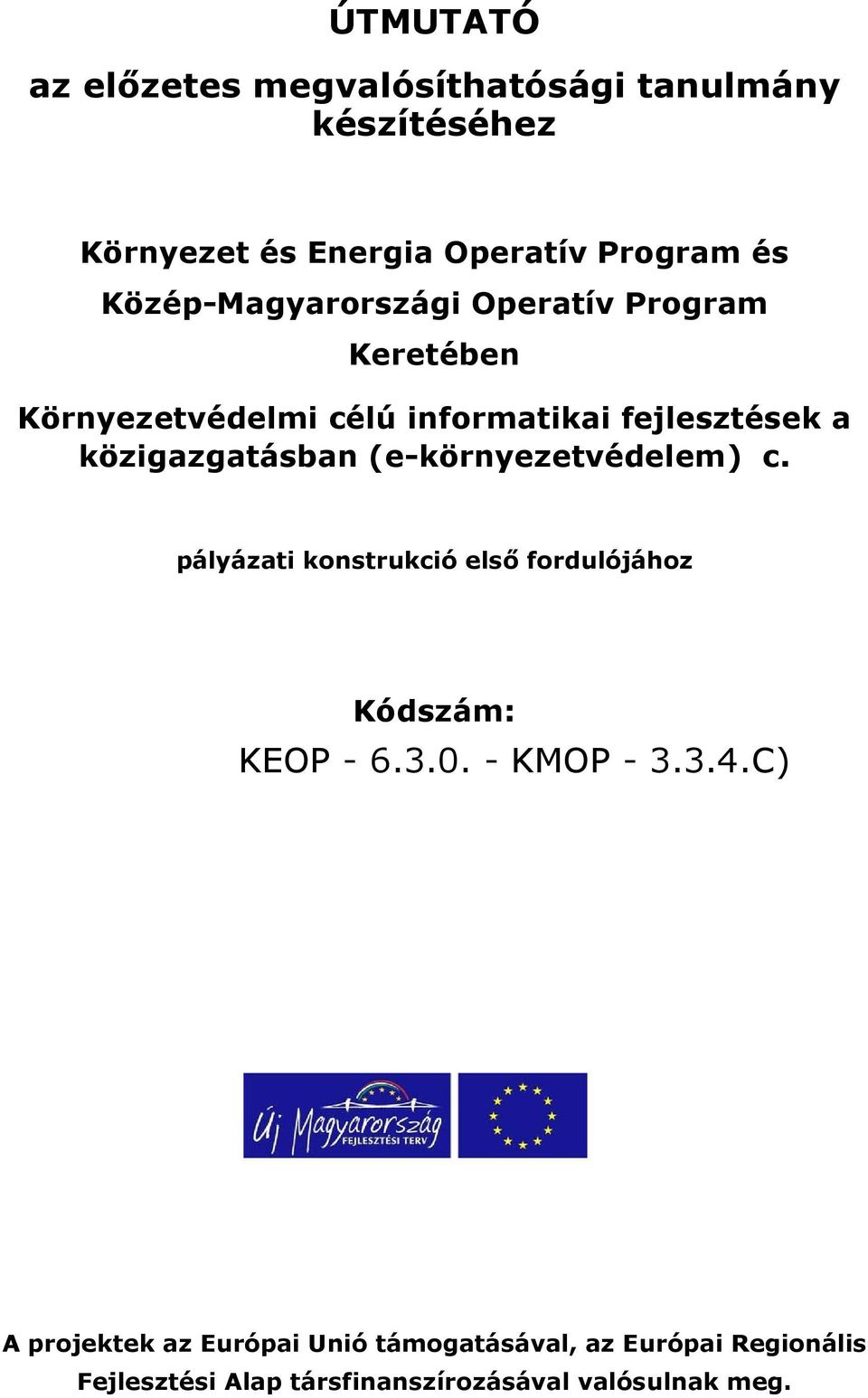 ÚTMUTATÓ

az előzetes megvalósíthatósági tanulmány készítéséhez

Környezet és Energia Operatív Program és

Közép-Magyarországi Operatív Program

Keretében

Környezetvédelmi célú informatikai fejlesztések a közigazgatásban (e-környezetvédelem) c.

pályázati konstrukció első fordulójához

Kódszám:

KEOP - 6.3.0. - KMOP - 3.3.4.C)

Új Magyarország FEJLESZTÉSI TERV

A projektek az Európai Unió támogatásával, az Európai Regionális Fejlesztési Alap társfinanszírozásával valósulnak meg.